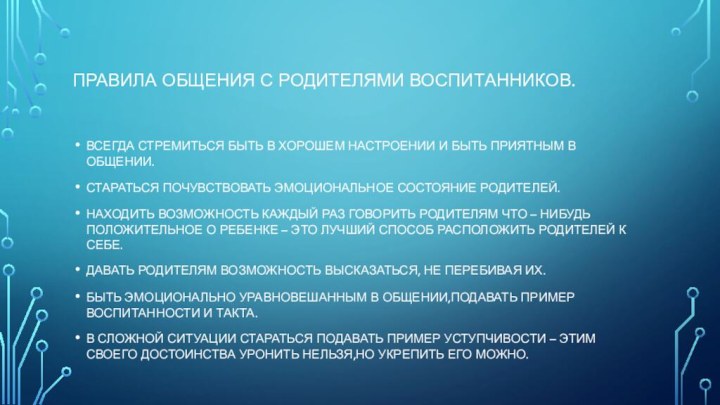 ПРАВИЛА ОБЩЕНИЯ С РОДИТЕЛЯМИ ВОСПИТАННИКОВ.

• ВСЕГДА СТРЕМИТЬСЯ БЫТЬ В ХОРОШЕМ НАСТРОЕНИИ И БЫТЬ ПРИЯТНЫМ В ОБЩЕНИИ.

• СТАРАТЬСЯ ПОЧУВСТВОВАТЬ ЭМОЦИОНАЛЬНОЕ СОСТОЯНИЕ РОДИТЕЛЕЙ.

• НАХОДИТЬ ВОЗМОЖНОСТЬ КАЖДЫЙ РАЗ ГОВОРИТЬ РОДИТЕЛЯМ ЧТО – НИБУДЬ ПОЛОЖИТЕЛЬНОЕ О РЕБЕНКЕ – ЭТО ЛУЧШИЙ СПОСОБ РАСПОЛОЖИТЬ РОДИТЕЛЕЙ К СЕБЕ.

• ДАВАТЬ РОДИТЕЛЯМ ВОЗМОЖНОСТЬ ВЫСКАЗАТЬСЯ, НЕ ПЕРЕБИВАЯ ИХ.

• БЫТЬ ЭМОЦИОНАЛЬНО УРАВНОВЕШАННЫМ В ОБЩЕНИИ,ПОДАВАТЬ ПРИМЕР ВОСПИТАННОСТИ И ТАКТА.

• В СЛОЖНОЙ СИТУАЦИИ СТАРАТЬСЯ ПОДАВАТЬ ПРИМЕР УСТУПЧИВОСТИ – ЭТИМ СВОЕГО ДОСТОИНСТВА УРОНИТЬ НЕЛЬЗЯ,НО УКРЕПИТЬ ЕГО МОЖНО.